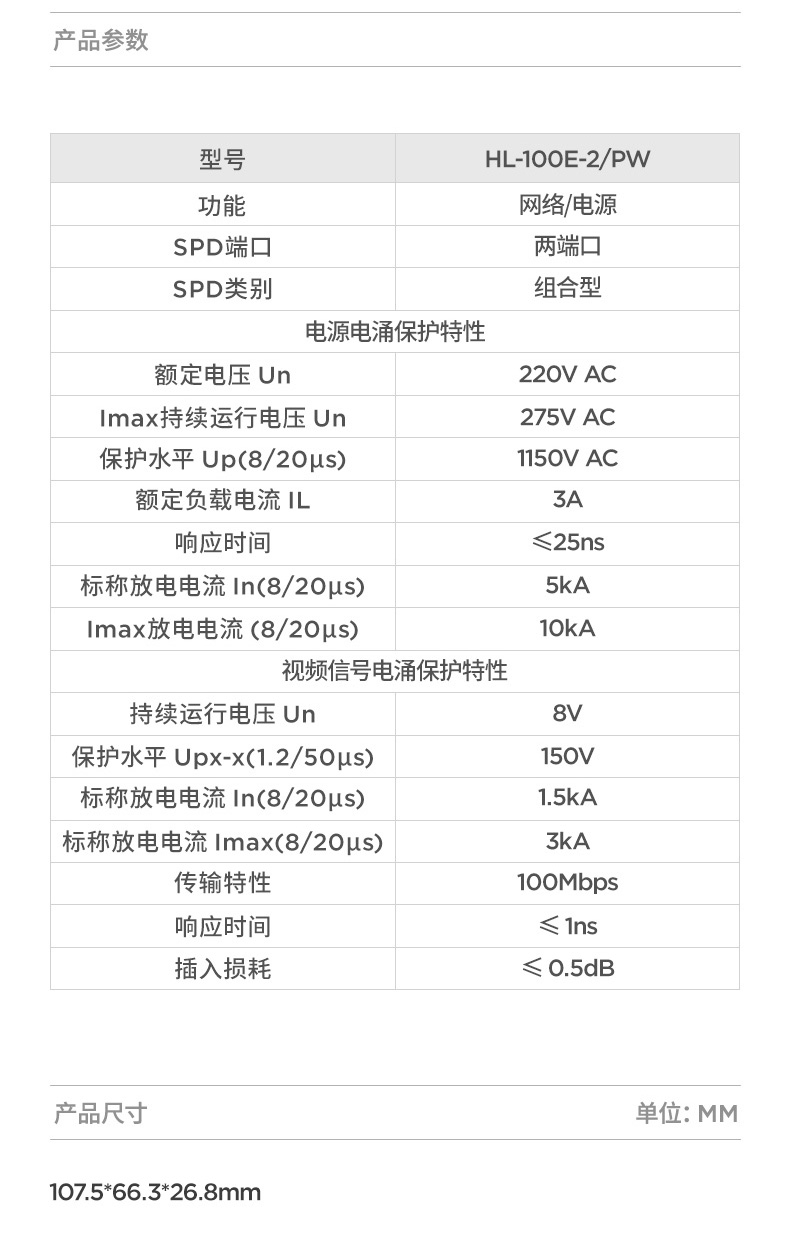 产品参数

| 型号 | HL-100E-2/PW |
|---|---|
| 功能 | 网络/电源 |
| SPD端口 | 两端口 |
| SPD类别 | 组合型 |
| 电源电涌保护特性 | |
| 额定电压 Un | 220V AC |
| Imax持续运行电压 Un | 275V AC |
| 保护水平 Up(8/20μs) | 1150V AC |
| 额定负载电流 IL | 3A |
| 响应时间 | ≤25ns |
| 标称放电电流 In(8/20μs) | 5kA |
| Imax放电电流 (8/20μs) | 10kA |
| 视频信号电涌保护特性 | |
| 持续运行电压 Un | 8V |
| 保护水平 Upx-x(1.2/50μs) | 150V |
| 标称放电电流 In(8/20μs) | 1.5kA |
| 标称放电电流 Imax(8/20μs) | 3kA |
| 传输特性 | 100Mbps |
| 响应时间 | ≤ 1ns |
| 插入损耗 | ≤ 0.5dB |

产品尺寸

单位: MM

107.5*66.3*26.8mm